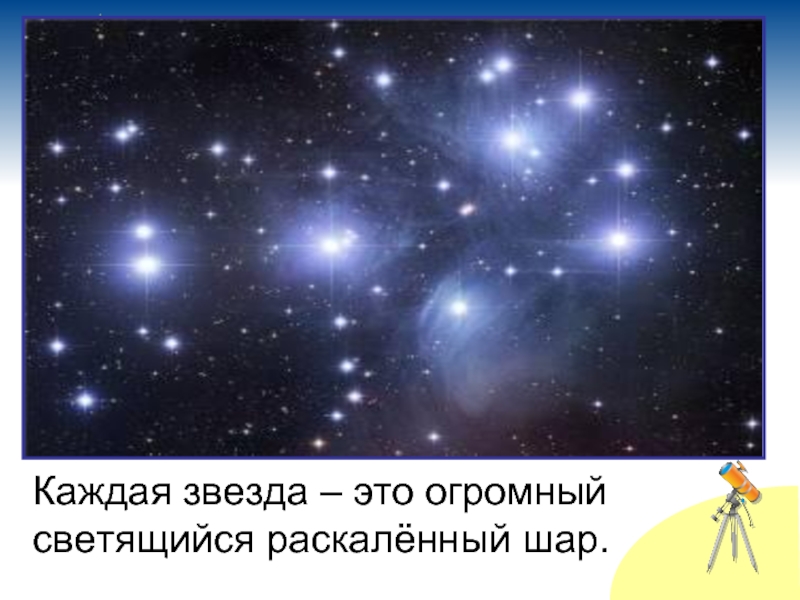 Каждая звезда – это огромный светящийся раскалённый шар.